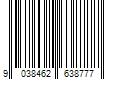 9 038462 638777